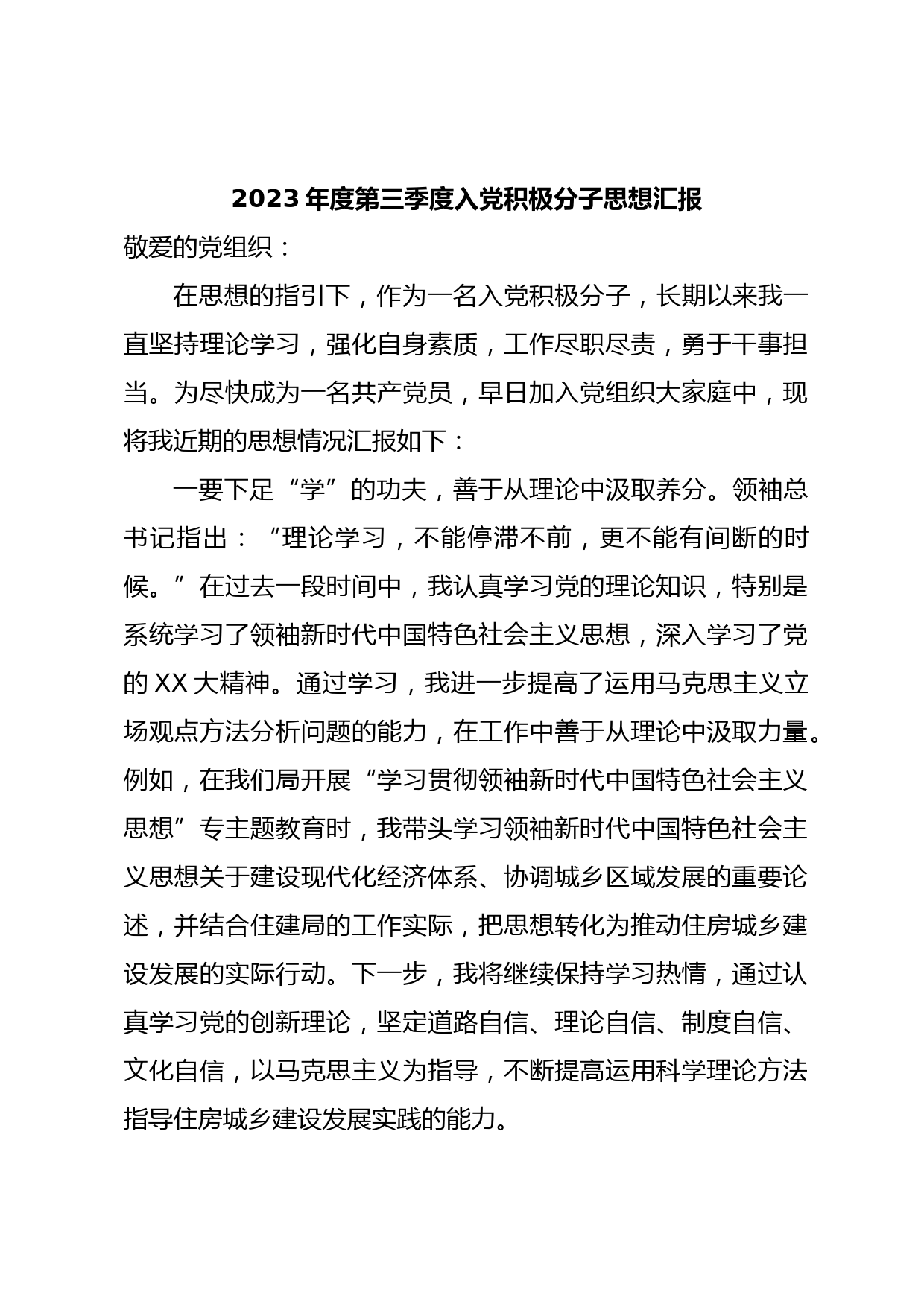 2023年度第三季度入党积极分子思想汇报

敬爱的党组织：

在思想的指引下，作为一名入党积极分子，长期以来我一直坚持理论学习，强化自身素质，工作尽职尽责，勇于干事担当。为尽快成为一名共产党员，早日加入党组织大家庭中，现将我近期的思想情况汇报如下：

一要下足“学”的功夫，善于从理论中汲取养分。领袖总书记指出：“理论学习，不能停滞不前，更不能有间断的时候。”在过去一段时间中，我认真学习党的理论知识，特别是系统学习了领袖新时代中国特色社会主义思想，深入学习了党的XX大精神。通过学习，我进一步提高了运用马克思主义立场观点方法分析问题的能力，在工作中善于从理论中汲取力量。例如，在我们局开展“学习贯彻领袖新时代中国特色社会主义思想”专主题教育时，我带头学习领袖新时代中国特色社会主义思想关于建设现代化经济体系、协调城乡区域发展的重要论述，并结合住建局的工作实际，把思想转化为推动住房城乡建设发展的实际行动。下一步，我将继续保持学习热情，通过认真学习党的创新理论，坚定道路自信、理论自信、制度自信、文化自信，以马克思主义为指导，不断提高运用科学理论方法指导住房城乡建设发展实践的能力。